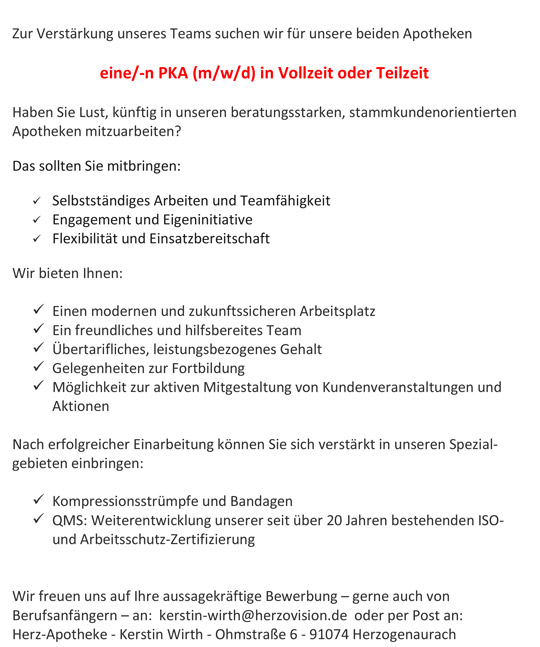 Zur Verstärkung unseres Teams suchen wir für unsere beiden Apotheken

eine/-n PKA (m/w/d) in Vollzeit oder Teilzeit

Haben Sie Lust, künftig in unseren beratungsstarken, stammkundenorientierten Apotheken mitzuarbeiten?

Das sollten Sie mitbringen:

✓ Selbstständiges Arbeiten und Teamfähigkeit
✓ Engagement und Eigeninitiative
✓ Flexibilität und Einsatzbereitschaft

Wir bieten Ihnen:

✓ Einen modernen und zukunftssicheren Arbeitsplatz
✓ Ein freundliches und hilfsbereites Team
✓ Übertarifliches, leistungsbezogenes Gehalt
✓ Gelegenheiten zur Fortbildung
✓ Möglichkeit zur aktiven Mitgestaltung von Kundenveranstaltungen und Aktionen

Nach erfolgreicher Einarbeitung können Sie sich verstärkt in unseren Spezialgebieten einbringen:

✓ Kompressionsstrümpfe und Bandagen
✓ QMS: Weiterentwicklung unserer seit über 20 Jahren bestehenden ISO- und Arbeitsschutz-Zertifizierung

Wir freuen uns auf Ihre aussagekräftige Bewerbung – gerne auch von Berufsanfängern – an: kerstin-wirth@herzovision.de oder per Post an:
Herz-Apotheke - Kerstin Wirth - Ohmstraße 6 - 91074 Herzogenaurach